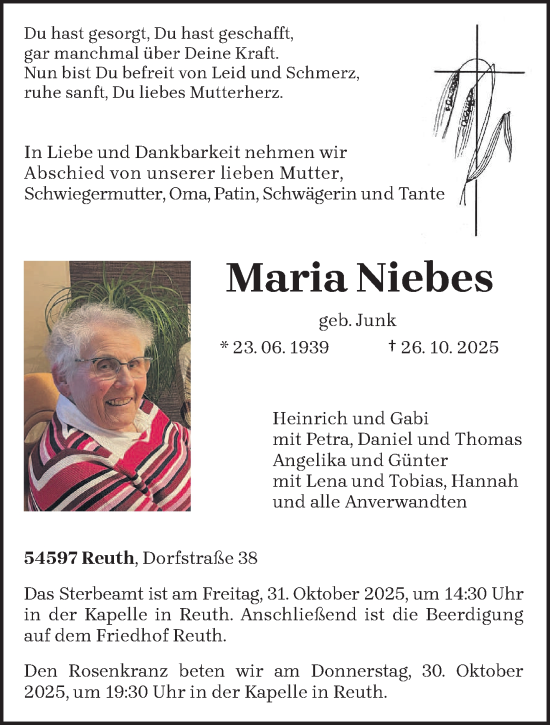 Du hast gesorgt, Du hast geschafft,
gar manchmal über Deine Kraft.
Nun bist Du befreit von Leid und Schmerz,
ruhe sanft, Du liebes Mutterherz.

In Liebe und Dankbarkeit nehmen wir Abschied von unserer lieben Mutter, Schwiegermutter, Oma, Patin, Schwägerin und Tante

Maria Niebes

geb. Junk

* 23. 06. 1939 † 26. 10. 2025

Heinrich und Gabi
mit Petra, Daniel und Thomas
Angelika und Günter
mit Lena und Tobias, Hannah
und alle Anverwandten

54597 Reuth, Dorfstraße 38

Das Sterbeamt ist am Freitag, 31. Oktober 2025, um 14:30 Uhr in der Kapelle in Reuth. Anschließend ist die Beerdigung auf dem Friedhof Reuth.

Den Rosenkranz beten wir am Donnerstag, 30. Oktober 2025, um 19:30 Uhr in der Kapelle in Reuth.